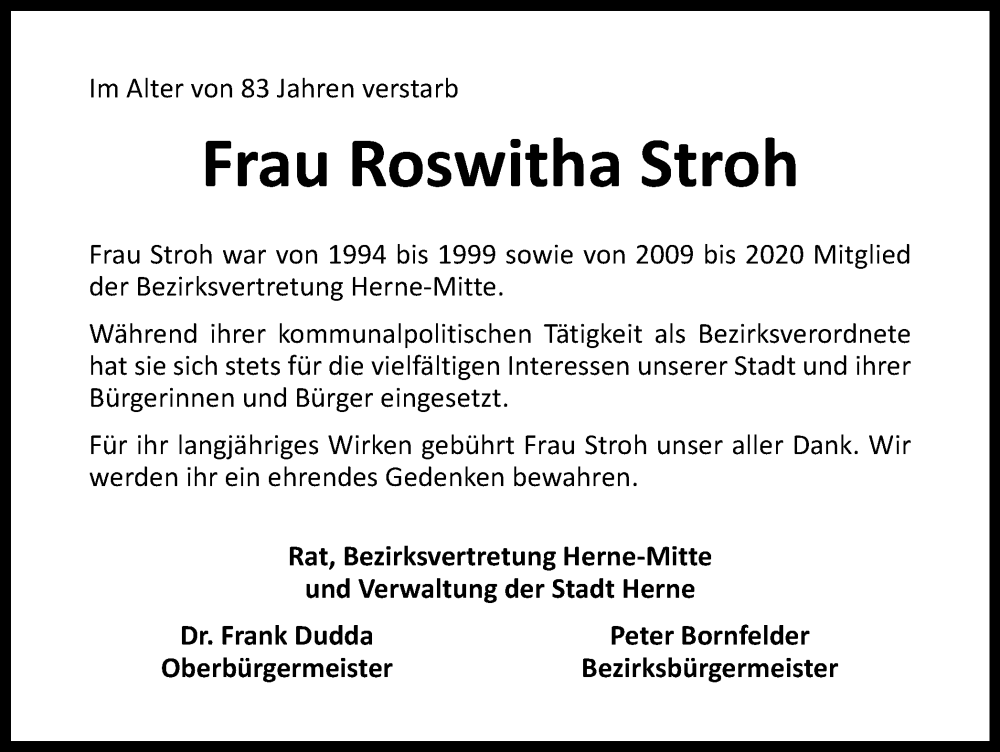 Im Alter von 83 Jahren verstarb

Frau Roswitha Stroh

Frau Stroh war von 1994 bis 1999 sowie von 2009 bis 2020 Mitglied der Bezirksvertretung Herne-Mitte.

Während ihrer kommunalpolitischen Tätigkeit als Bezirksverordnete hat sie sich stets für die vielfältigen Interessen unserer Stadt und ihrer Bürgerinnen und Bürger eingesetzt.

Für ihr langjähriges Wirken gebührt Frau Stroh unser aller Dank. Wir werden ihr ein ehrendes Gedenken bewahren.

Rat, Bezirksvertretung Herne-Mitte
und Verwaltung der Stadt Herne

Dr. Frank Dudda
Oberbürgermeister

Peter Bornfelder
Bezirksbürgermeister